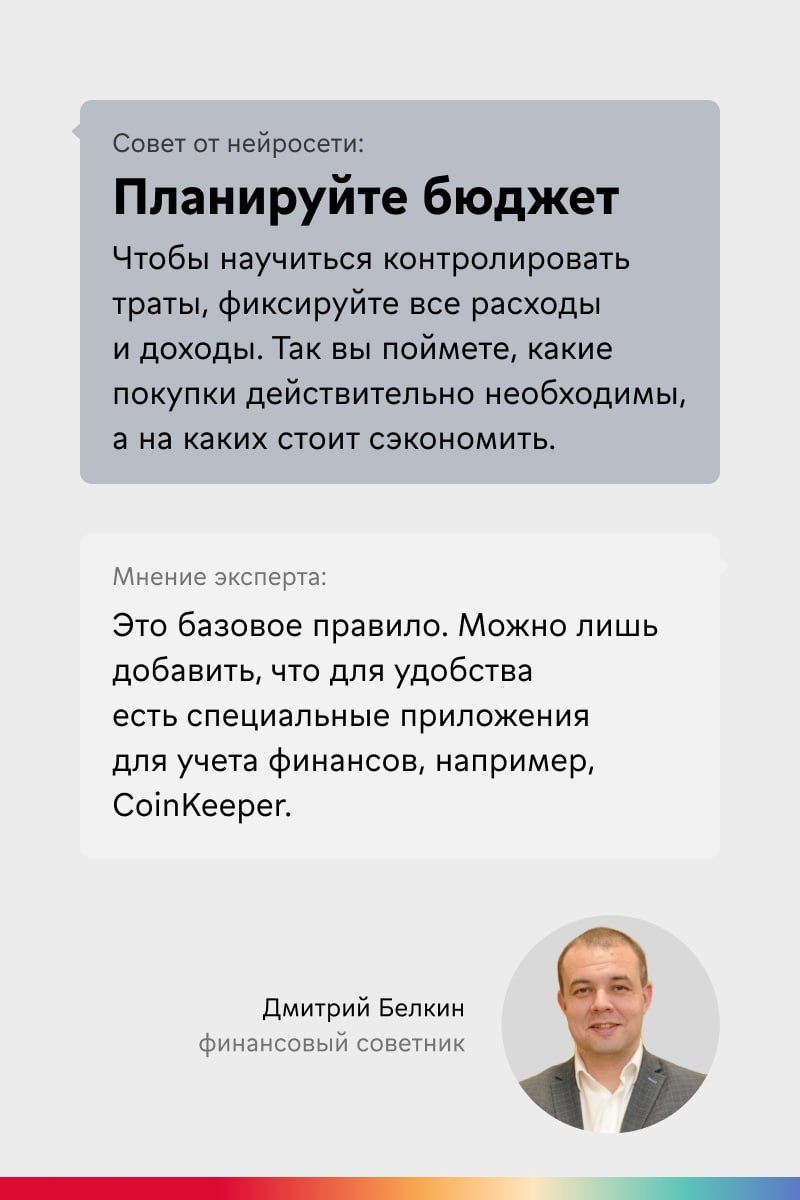 Совет от нейросети:

Планируйте бюджет

Чтобы научиться контролировать траты, фиксируйте все расходы и доходы. Так вы поймете, какие покупки действительно необходимы, а на каких стоит сэкономить.

Мнение эксперта:

Это базовое правило. Можно лишь добавить, что для удобства есть специальные приложения для учета финансов, например, CoinKeeper.

Дмитрий Белкин
финансовый советник